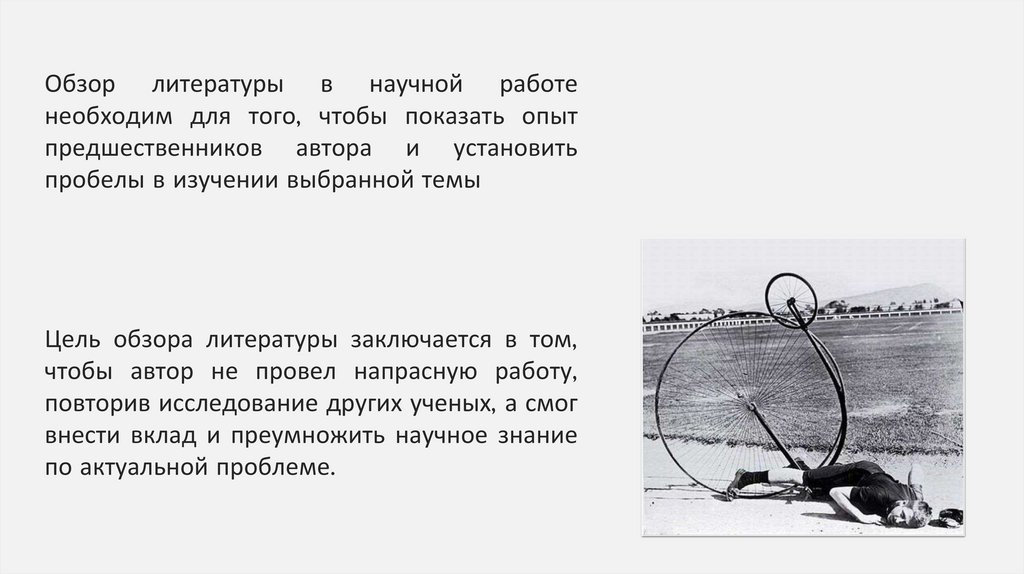 Обзор литературы в научной работе необходим для того, чтобы показать опыт предшественников автора и установить пробелы в изучении выбранной темы

Цель обзора литературы заключается в том, чтобы автор не провел напрасную работу, повторив исследование других ученых, а смог внести вклад и преумножить научное знание по актуальной проблеме.